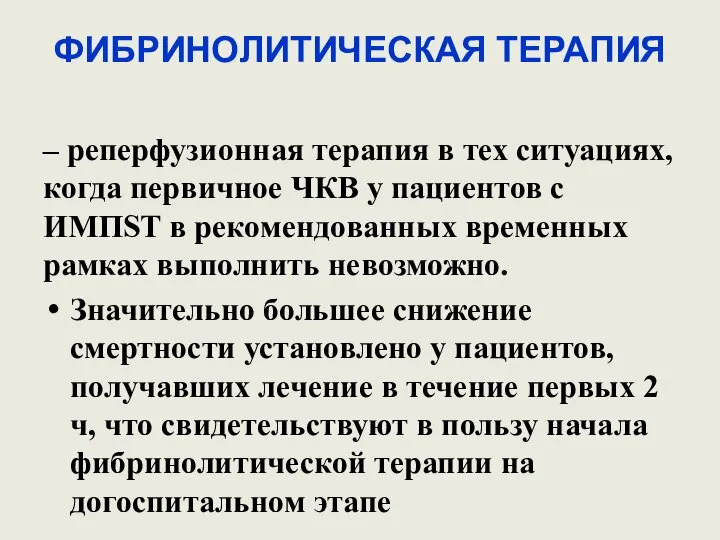 ФИБРИНОЛИТИЧЕСКАЯ ТЕРАПИЯ

– реперфузионная терапия в тех ситуациях, когда первичное ЧКВ у пациентов с ИМПST в рекомендованных временных рамках выполнить невозможно.

• Значительно большее снижение смертности установлено у пациентов, получавших лечение в течение первых 2 ч, что свидетельствуют в пользу начала фибринолитической терапии на догоспитальном этапе